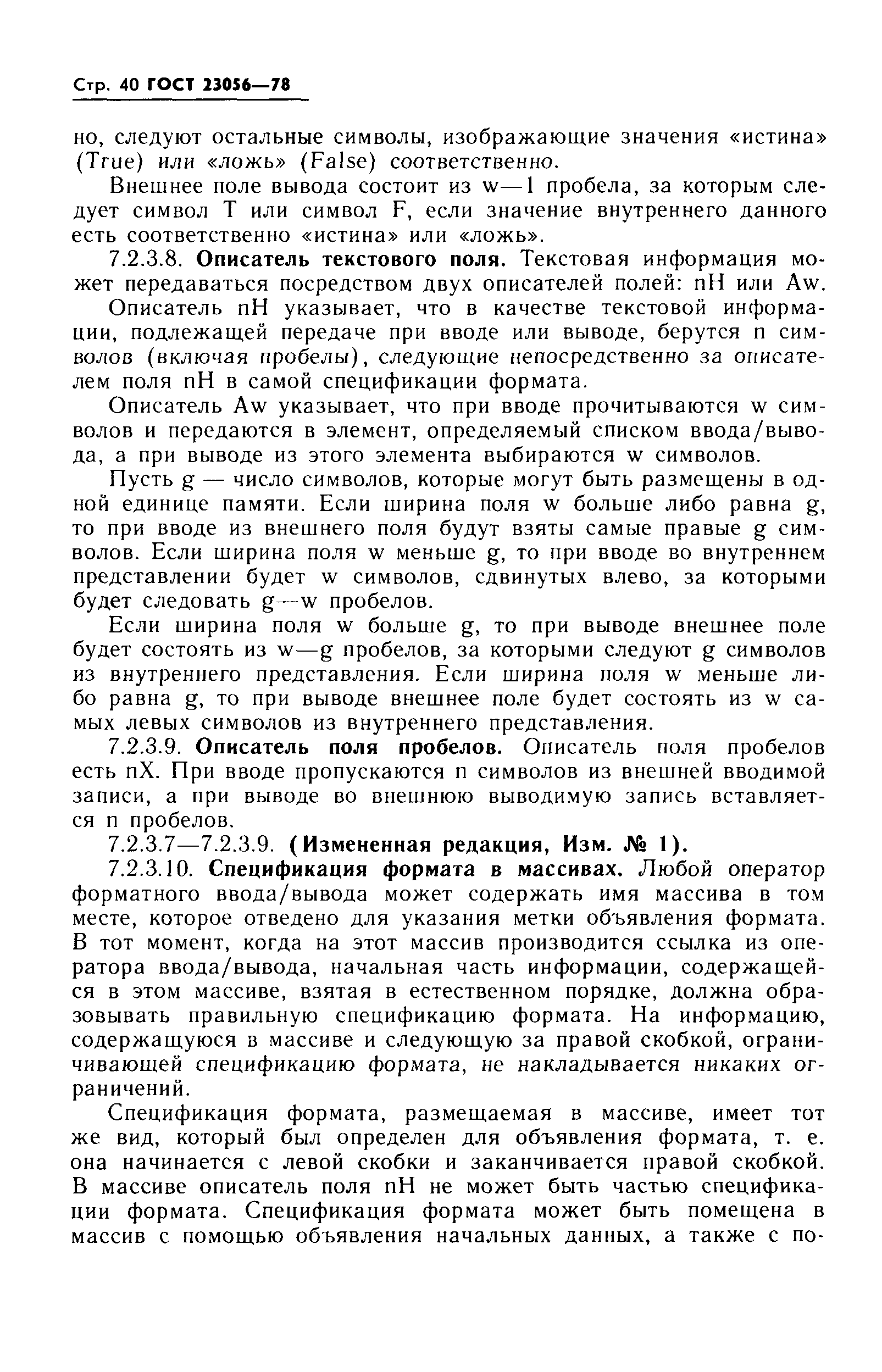 Стр. 40 ГОСТ 23056—78

но, следуют остальные символы, изображающие значения «истина» (True) или «ложь» (False) соответственно.

Внешнее поле вывода состоит из w—1 пробела, за которым следует символ T или символ F, если значение внутреннего данного есть соответственно «истина» или «ложь».

7.2.3.8. Описатель текстового поля. Текстовая информация может передаваться посредством двух описателей полей: nH или Aw.

Описатель nH указывает, что в качестве текстовой информации, подлежащей передаче при вводе или выводе, берутся n символов (включая пробелы), следующие непосредственно за описателем поля nH в самой спецификации формата.

Описатель Aw указывает, что при вводе прочитываются w символов и передаются в элемент, определяемый списком ввода/вывода, а при выводе из этого элемента выбираются w символов.

Пусть g — число символов, которые могут быть размещены в одной единице памяти. Если ширина поля w больше либо равна g, то при вводе из внешнего поля будут взяты самые правые g символов. Если ширина поля w меньше g, то при вводе во внутреннем представлении будет w символов, сдвинутых влево, за которыми будет следовать g—w пробелов.

Если ширина поля w больше g, то при выводе внешнее поле будет состоять из w—g пробелов, за которыми следуют g символов из внутреннего представления. Если ширина поля w меньше либо равна g, то при выводе внешнее поле будет состоять из w самых левых символов из внутреннего представления.

7.2.3.9. Описатель поля пробелов. Описатель поля пробелов есть nX. При вводе пропускаются n символов из внешней вводимой записи, а при выводе во внешнюю выводимую запись вставляется n пробелов.

7.2.3.7—7.2.3.9. (Измененная редакция, Изм. № 1).

7.2.3.10. Спецификация формата в массивах. Любой оператор форматного ввода/вывода может содержать имя массива в том месте, которое отведено для указания метки объявления формата. В тот момент, когда на этот массив производится ссылка из оператора ввода/вывода, начальная часть информации, содержащейся в этом массиве, взятая в естественном порядке, должна образовывать правильную спецификацию формата. На информацию, содержащуюся в массиве и следующую за правой скобкой, ограничивающей спецификацию формата, не накладывается никаких ограничений.

Спецификация формата, размещаемая в массиве, имеет тот же вид, который был определен для объявления формата, т. е. она начинается с левой скобки и заканчивается правой скобкой. В массиве описатель поля nH не может быть частью спецификации формата. Спецификация формата может быть помещена в массив с помощью объявления начальных данных, а также с по-